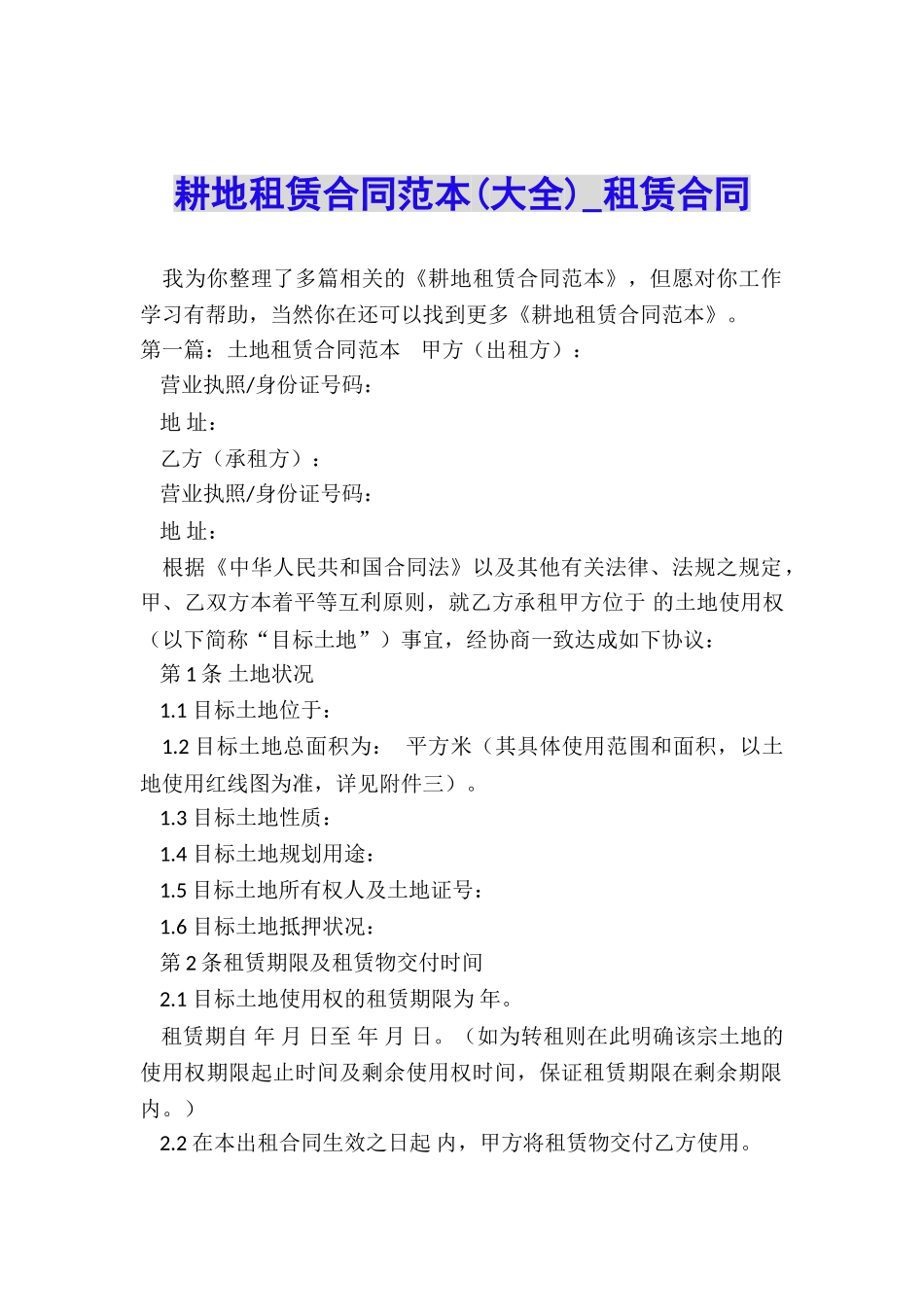 耕地租赁合同范本(大全)_租赁合同

我为你整理了多篇相关的《耕地租赁合同范本》，但愿对你工作学习有帮助，当然你在还可以找到更多《耕地租赁合同范本》。

第一篇：土地租赁合同范本　甲方（出租方）：

营业执照/身份证号码：

地 址：

乙方（承租方）：

营业执照/身份证号码：

地 址：

根据《中华人民共和国合同法》以及其他有关法律、法规之规定，甲、乙双方本着平等互利原则，就乙方承租甲方位于 的土地使用权（以下简称“目标土地”）事宜，经协商一致达成如下协议：

第 1 条 土地状况

1.1 目标土地位于：

1.2 目标土地总面积为：　平方米（其具体使用范围和面积，以土地使用红线图为准，详见附件三）。

1.3 目标土地性质：

1.4 目标土地规划用途：

1.5 目标土地所有权人及土地证号：

1.6 目标土地抵押状况：

第 2 条租赁期限及租赁物交付时间

2.1 目标土地使用权的租赁期限为 年。

租赁期自 年 月 日至 年 月 日。（如为转租则在此明确该宗土地的使用权期限起止时间及剩余使用权时间，保证租赁期限在剩余期限内。）

2.2 在本出租合同生效之日起 内，甲方将租赁物交付乙方使用。